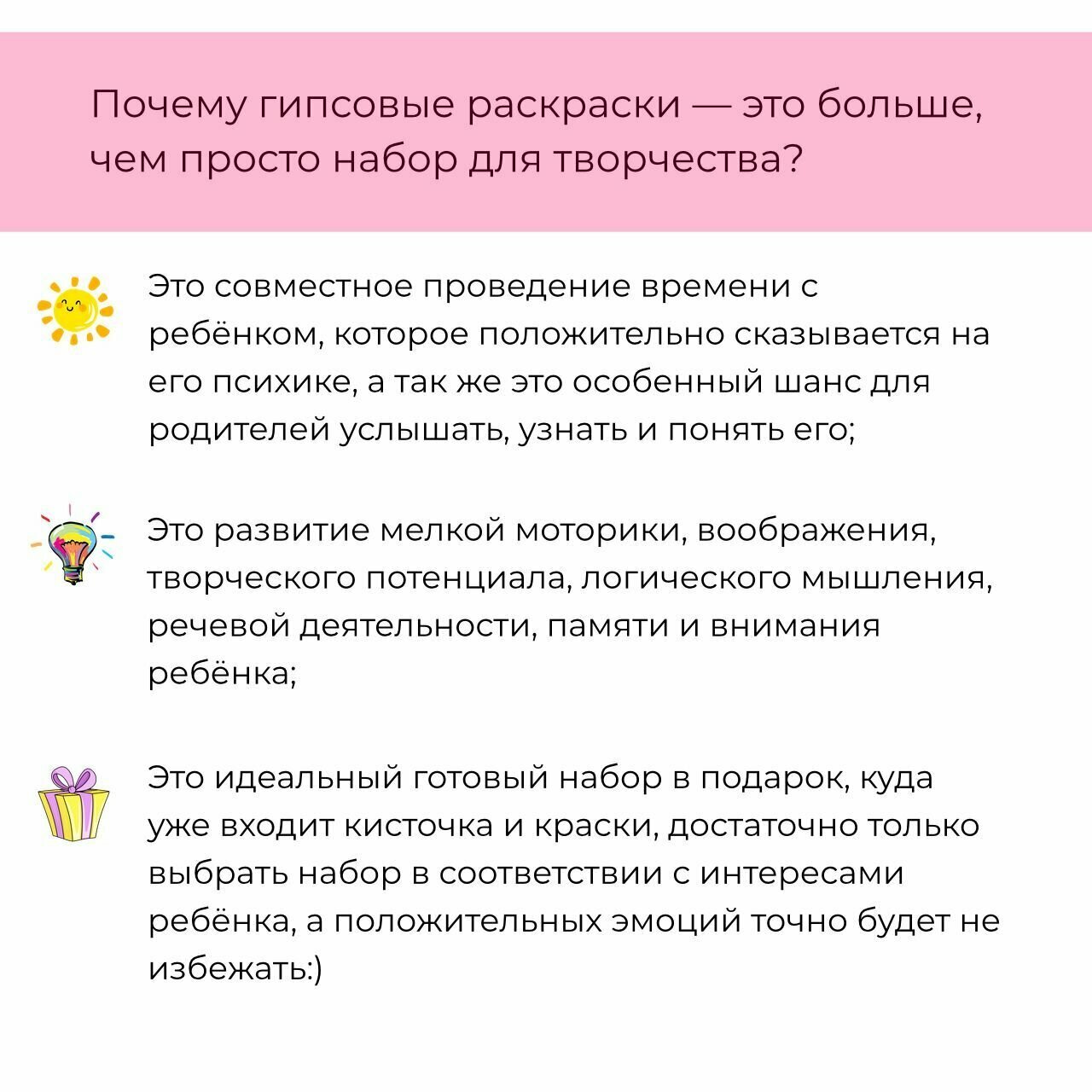 Почему гипсовые раскраски — это больше, чем просто набор для творчества?

Это совместное проведение времени с ребёнком, которое положительно сказывается на его психике, а так же это особенный шанс для родителей услышать, узнать и понять его;

Это развитие мелкой моторики, воображения, творческого потенциала, логического мышления, речевой деятельности, памяти и внимания ребёнка;

Это идеальный готовый набор в подарок, куда уже входит кисточка и краски, достаточно только выбрать набор в соответствии с интересами ребёнка, а положительных эмоций точно будет не избежать:)